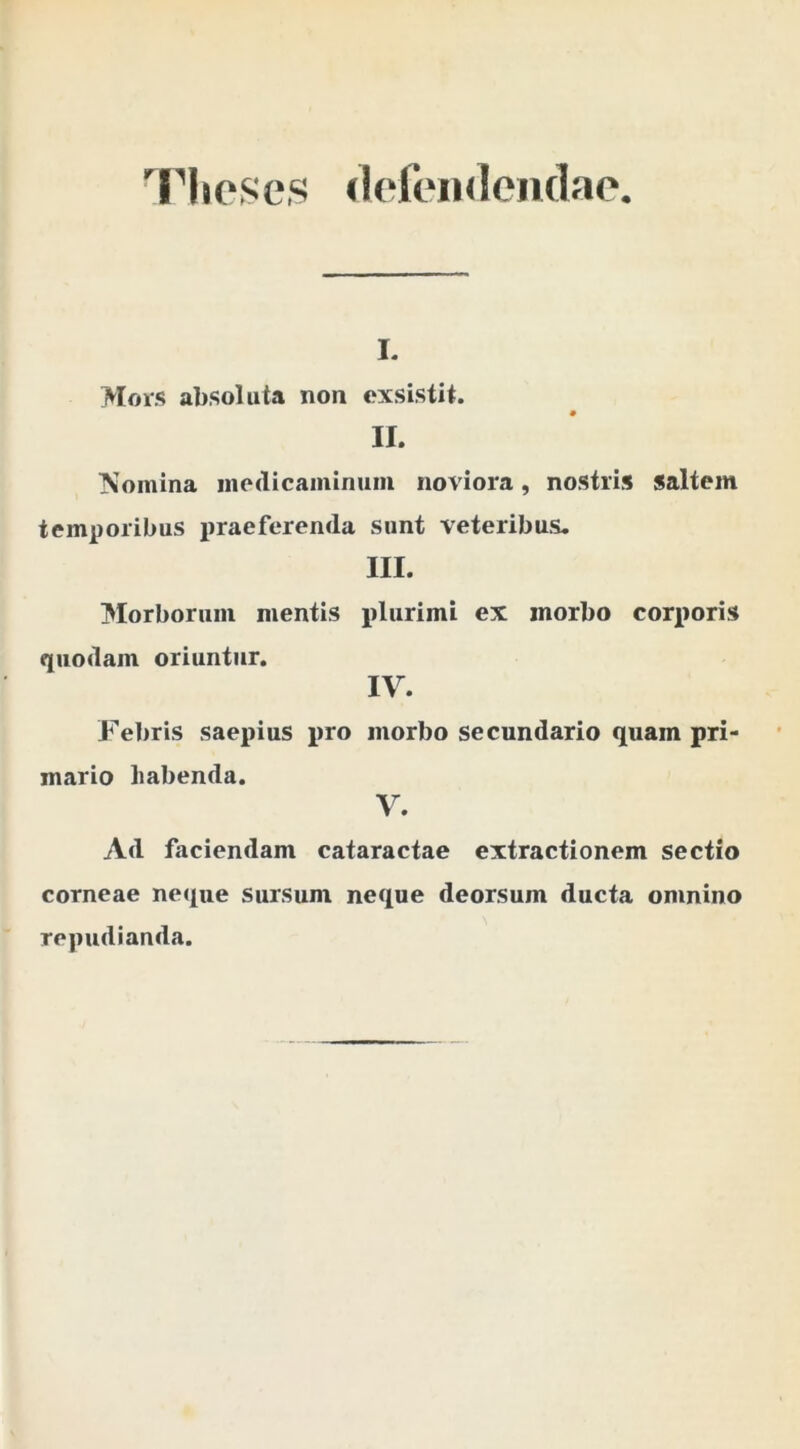 Theses defendendae.

I.

Mors absoluta non exsistit.

II.

Nomina medicaminum noviora, nostris saltem temporibus praeferenda sunt veteribus.

III.

Morborum mentis plurimi ex morbo corporis quodam oriuntur.

IV.

Febris saepius pro morbo secundario quam primario habenda.

V.

Ad faciendam cataractae extractionem sectio corneae neque sursum neque deorsum ducta omnino repudianda.